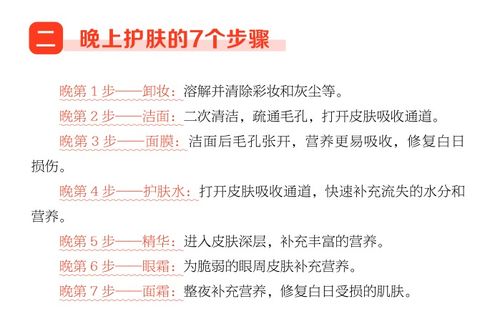 二 晚上护肤的7个步骤

晚第 1 步——卸妆：溶解并清除彩妆和灰尘等。

晚第 2 步——洁面：二次清洁，疏通毛孔，打开皮肤吸收通道。

晚第 3 步——面膜：洁面后毛孔张开，营养更易吸收，修复白日损伤。

晚第 4 步——护肤水：打开皮肤吸收通道，快速补充流失的水分和营养。

晚第 5 步——精华：进入皮肤深层，补充丰富的营养。

晚第 6 步——眼霜：为脆弱的眼周皮肤补充营养。

晚第 7 步——面霜：整夜补充营养，修复白日受损的肌肤。